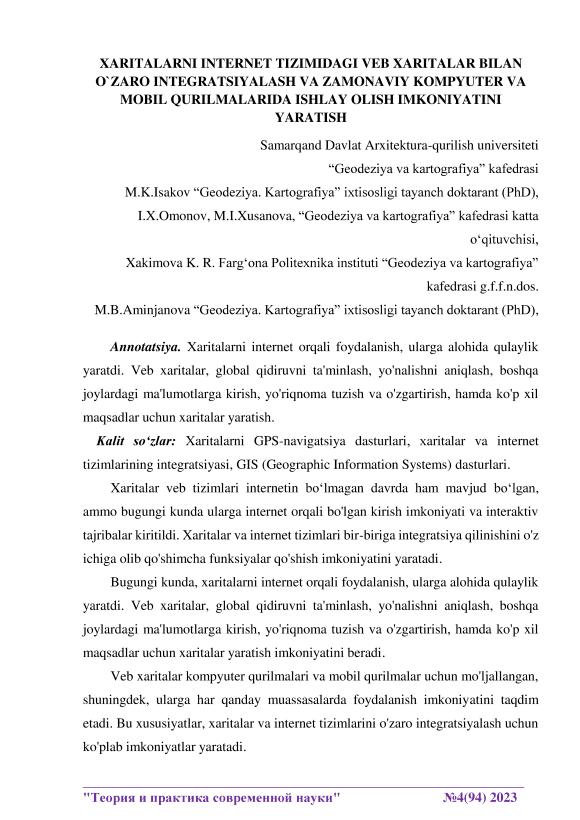 XARITALARNI INTERNET TIZIMIDAGI VEB XARITALAR BILAN O`ZARO INTEGRATSIYALASH VA ZAMONAVIY KOMPYUTER VA MOBIL QURILMALARIDA ISHLAY OLISH IMKONIYATINI YARATISH

Samarqand Davlat Arxitektura-qurilish universiteti
“Geodeziya va kartografiya” kafedrasi
M.K.Isakov “Geodeziya. Kartografiya” ixtisosligi tayanch doktarant (PhD),
I.X.Omonov, M.I.Xusanova, “Geodeziya va kartografiya” kafedrasi katta o‘qituvchisi,
Xakimova K. R. Farg‘ona Politexnika instituti “Geodeziya va kartografiya” kafedrasi g.f.f.n.dos.
M.B.Aminjanova “Geodeziya. Kartografiya” ixtisosligi tayanch doktarant (PhD),

Annotatsiya. Xaritalarni internet orqali foydalanish, ularga alohida qulaylik yaratdi. Veb xaritalar, global qidiruvni ta'minlash, yo'nalishni aniqlash, boshqa joylardagi ma'lumotlarga kirish, yo'riqnoma tuzish va o'zgartirish, hamda ko'p xil maqsadlar uchun xaritalar yaratish.

Kalit so‘zlar: Xaritalarni GPS-navigatsiya dasturlari, xaritalar va internet tizimlarining integratsiyasi, GIS (Geographic Information Systems) dasturlari.

Xaritalar veb tizimlari internetin bo‘lmagan davrda ham mavjud bo‘lgan, ammo bugungi kunda ularga internet orqali bo'lgan kirish imkoniyati va interaktiv tajribalar kiritildi. Xaritalar va internet tizimlari bir-biriga integratsiya qilinishini o'z ichiga olib qo'shimcha funksiyalar qo'shish imkoniyatini yaratadi.

Bugungi kunda, xaritalarni internet orqali foydalanish, ularga alohida qulaylik yaratdi. Veb xaritalar, global qidiruvni ta'minlash, yo'nalishni aniqlash, boshqa joylardagi ma'lumotlarga kirish, yo'riqnoma tuzish va o'zgartirish, hamda ko'p xil maqsadlar uchun xaritalar yaratish imkoniyatini beradi.

Veb xaritalar kompyuter qurilmalari va mobil qurilmalar uchun mo'ljallangan, shuningdek, ularga har qanday muassasalarda foydalanish imkoniyatini taqdim etadi. Bu xususiyatlar, xaritalar va internet tizimlarini o'zaro integratsiyalash uchun ko'plab imkoniyatlar yaratadi.

"Теория и практика современной науки" №4(94) 2023